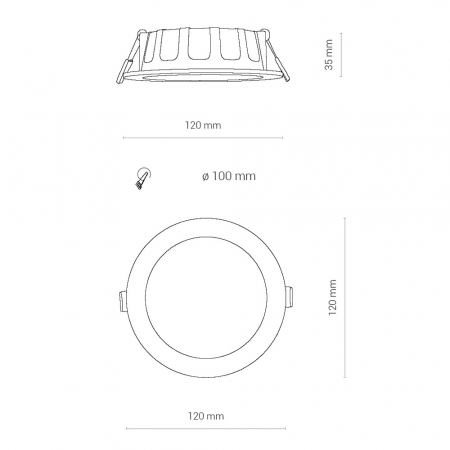 35 mm

120 mm

ø 100 mm

120 mm

120 mm